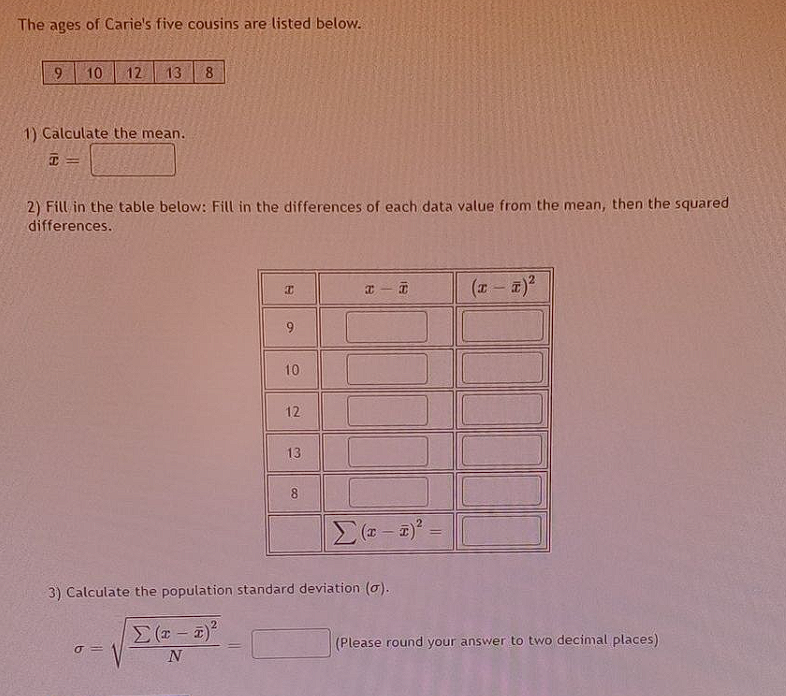 The ages of Carie's five cousins are listed below.

| 9 | 10 | 12 | 13 | 8 |
|---|---|---|---|---|

1) Calculate the mean.

$\bar{x} =$

2) Fill in the table below: Fill in the differences of each data value from the mean, then the squared differences.

| $x$ | $x - \bar{x}$ | $(x - \bar{x})^2$ |
|---|---|---|
| 9 | | |
| 10 | | |
| 12 | | |
| 13 | | |
| 8 | | |
| | $\sum (x - \bar{x})^2 =$ | |

3) Calculate the population standard deviation ($\sigma$).

$\sigma = \sqrt{\frac{\sum (x - \bar{x})^2}{N}} =$ (Please round your answer to two decimal places)